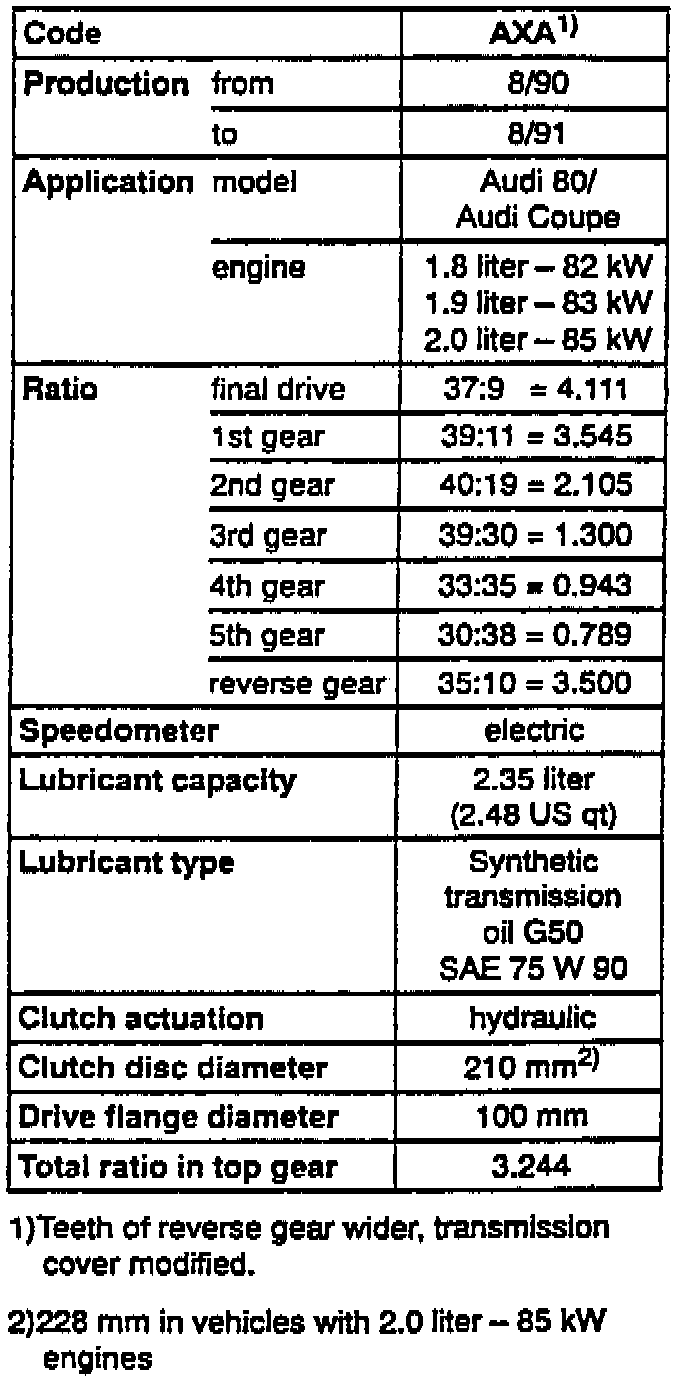 | Code | | AXA$^{1)}$ |
|---|---|---|
| Production | from | 8/90 |
| | to | 8/91 |
| Application | model | Audi 80/ Audi Coupe |
| | engine | 1.8 liter – 82 kW 1.9 liter – 83 kW 2.0 liter – 85 kW |
| Ratio | final drive | 37:9 = 4.111 |
| | 1st gear | 39:11 = 3.545 |
| | 2nd gear | 40:19 = 2.105 |
| | 3rd gear | 39:30 = 1.300 |
| | 4th gear | 33:35 = 0.943 |
| | 5th gear | 30:38 = 0.789 |
| | reverse gear | 35:10 = 3.500 |
| Speedometer | | electric |
| Lubricant capacity | | 2.35 liter (2.48 US qt) |
| Lubricant type | | Synthetic transmission oil G50 SAE 75 W 90 |
| Clutch actuation | | hydraulic |
| Clutch disc diameter | | 210 mm$^{2)}$ |
| Drive flange diameter | | 100 mm |
| Total ratio in top gear | | 3.244 |

1)Teeth of reverse gear wider, transmission cover modified.

2)228 mm in vehicles with 2.0 liter – 85 kW engines